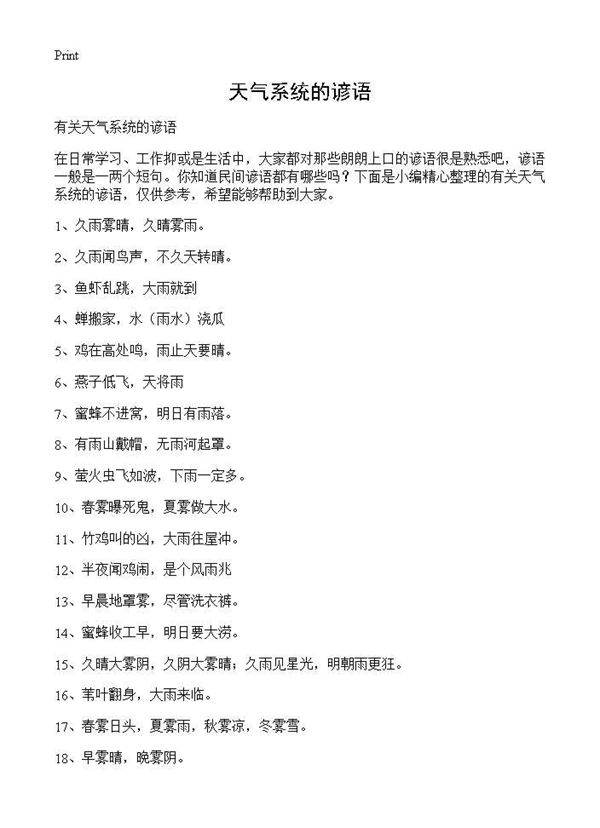 Print

天气系统的谚语

有关天气系统的谚语

在日常学习、工作抑或是生活中，大家都对那些朗朗上口的谚语很是熟悉吧，谚语一般是一两个短句。你知道民间谚语都有哪些吗？下面是小编精心整理的有关天气系统的谚语，仅供参考，希望能够帮助到大家。

1、久雨雾晴，久晴雾雨。

2、久雨闻鸟声，不久天转晴。

3、鱼虾乱跳，大雨就到

4、蝉搬家，水（雨水）浇瓜

5、鸡在高处鸣，雨止天要晴。

6、燕子低飞，天将雨

7、蜜蜂不进窝，明日有雨落。

8、有雨山戴帽，无雨河起罩。

9、萤火虫飞如波，下雨一定多。

10、春雾曝死鬼，夏雾做大水。

11、竹鸡叫的凶，大雨往屋冲。

12、半夜闻鸡闹，是个风雨兆

13、早晨地罩雾，尽管洗衣裤。

14、蜜蜂收工早，明日要大涝。

15、久晴大雾阴，久阴大雾晴；久雨见星光，明朝雨更狂。

16、苇叶翻身，大雨来临。

17、春雾日头，夏雾雨，秋雾凉，冬雾雪。

18、早雾晴，晚雾阴。